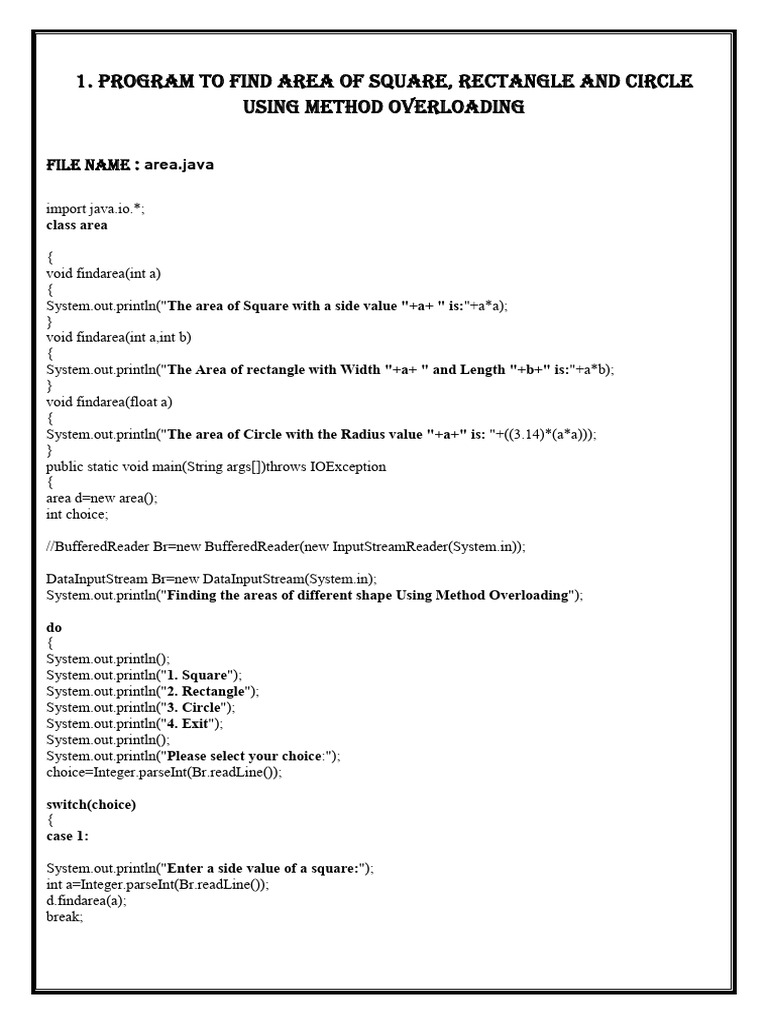 1. PROGRAM TO FIND AREA OF SQUARE, RECTANGLE AND CIRCLE USING METHOD OVERLOADING

FILE NAME : area.java

import java.io.*;
class area

{
void findarea(int a)
{
System.out.println("The area of Square with a side value "+a+ " is:"+a*a);
}
void findarea(int a,int b)
{
System.out.println("The Area of rectangle with Width "+a+ " and Length "+b+" is:"+a*b);
}
void findarea(float a)
{
System.out.println("The area of Circle with the Radius value "+a+" is: "+((3.14)*(a*a)));
}
public static void main(String args[])throws IOException
{
area d=new area();
int choice;

//BufferedReader Br=new BufferedReader(new InputStreamReader(System.in));

DataInputStream Br=new DataInputStream(System.in);
System.out.println("Finding the areas of different shape Using Method Overloading");

do
{
System.out.println();
System.out.println("1. Square");
System.out.println("2. Rectangle");
System.out.println("3. Circle");
System.out.println("4. Exit");
System.out.println();
System.out.println("Please select your choice:");
choice=Integer.parseInt(Br.readLine());

switch(choice)
{
case 1:

System.out.println("Enter a side value of a square:");
int a=Integer.parseInt(Br.readLine());
d.findarea(a);
break;